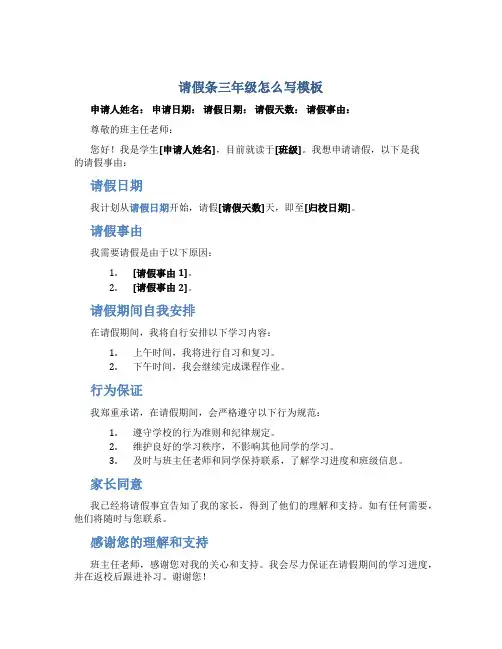 请假条三年级怎么写模板

申请人姓名： 申请日期： 请假日期： 请假天数： 请假事由：

尊敬的班主任老师：

您好！我是学生[申请人姓名]，目前就读于[班级]。我想申请请假，以下是我的请假事由：

请假日期

我计划从请假日期开始，请假[请假天数]天，即至[归校日期]。

请假事由

我需要请假是由于以下原因：

1. [请假事由 1]。
2. [请假事由 2]。

请假期间自我安排

在请假期间，我将自行安排以下学习内容：

1. 上午时间，我将进行自习和复习。
2. 下午时间，我会继续完成课程作业。

行为保证

我郑重承诺，在请假期间，会严格遵守以下行为规范：

1. 遵守学校的行为准则和纪律规定。
2. 维护良好的学习秩序，不影响其他同学的学习。
3. 及时与班主任老师和同学保持联系，了解学习进度和班级信息。

家长同意

我已经将请假事宜告知了我的家长，得到了他们的理解和支持。如有任何需要，他们将随时与您联系。

感谢您的理解和支持

班主任老师，感谢您对我的关心和支持。我会尽力保证在请假期间的学习进度，并在返校后跟进补习。谢谢您！